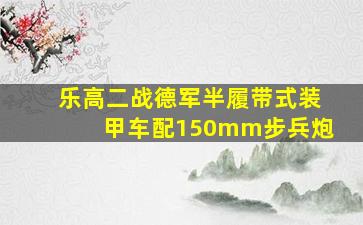 乐高二战德军半履带式装甲车配150mm步兵炮